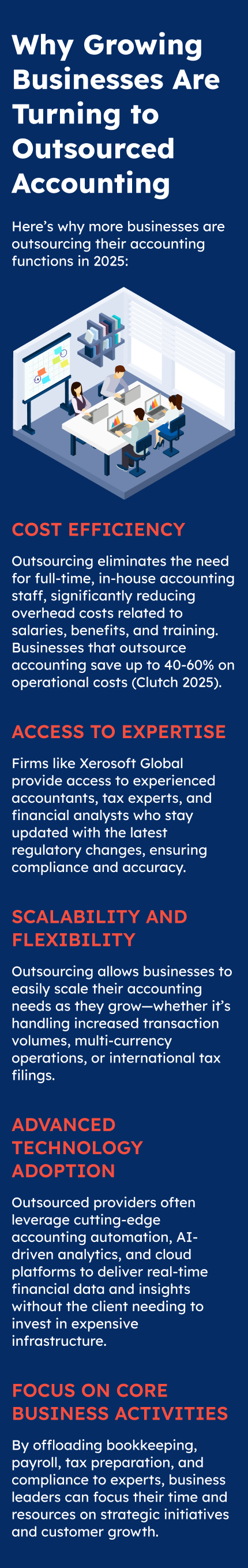 Why Growing Businesses Are Turning to Outsourced Accounting

Here's why more businesses are outsourcing their accounting functions in 2025:

COST EFFICIENCY

Outsourcing eliminates the need for full-time, in-house accounting staff, significantly reducing overhead costs related to salaries, benefits, and training. Businesses that outsource accounting save up to 40-60% on operational costs (Clutch 2025).

ACCESS TO EXPERTISE

Firms like Xerosoft Global provide access to experienced accountants, tax experts, and financial analysts who stay updated with the latest regulatory changes, ensuring compliance and accuracy.

SCALABILITY AND FLEXIBILITY

Outsourcing allows businesses to easily scale their accounting needs as they grow—whether it's handling increased transaction volumes, multi-currency operations, or international tax filings.

ADVANCED TECHNOLOGY ADOPTION

Outsourced providers often leverage cutting-edge accounting automation, AI-driven analytics, and cloud platforms to deliver real-time financial data and insights without the client needing to invest in expensive infrastructure.

FOCUS ON CORE BUSINESS ACTIVITIES

By offloading bookkeeping, payroll, tax preparation, and compliance to experts, business leaders can focus their time and resources on strategic initiatives and customer growth.